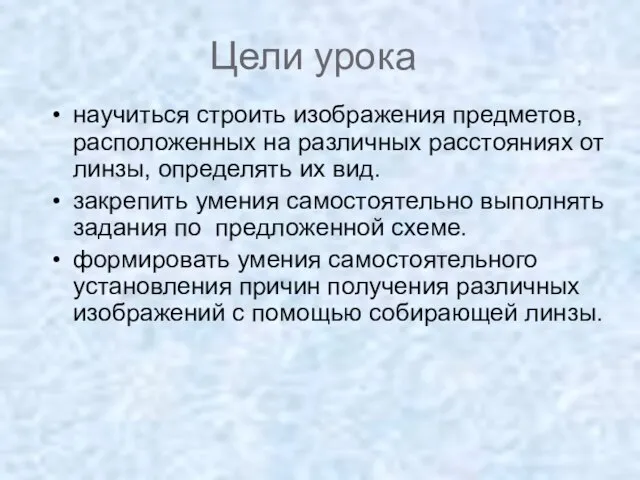 Цели урока

• научиться строить изображения предметов, расположенных на различных расстояниях от линзы, определять их вид.
• закрепить умения самостоятельно выполнять задания по предложенной схеме.
• формировать умения самостоятельного установления причин получения различных изображений с помощью собирающей линзы.